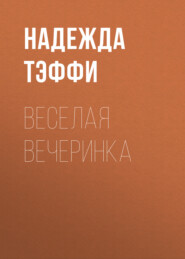 НАДЕЖДА ТЭФФИ

ВЕСЕЛАЯ ВЕЧЕРИНКА